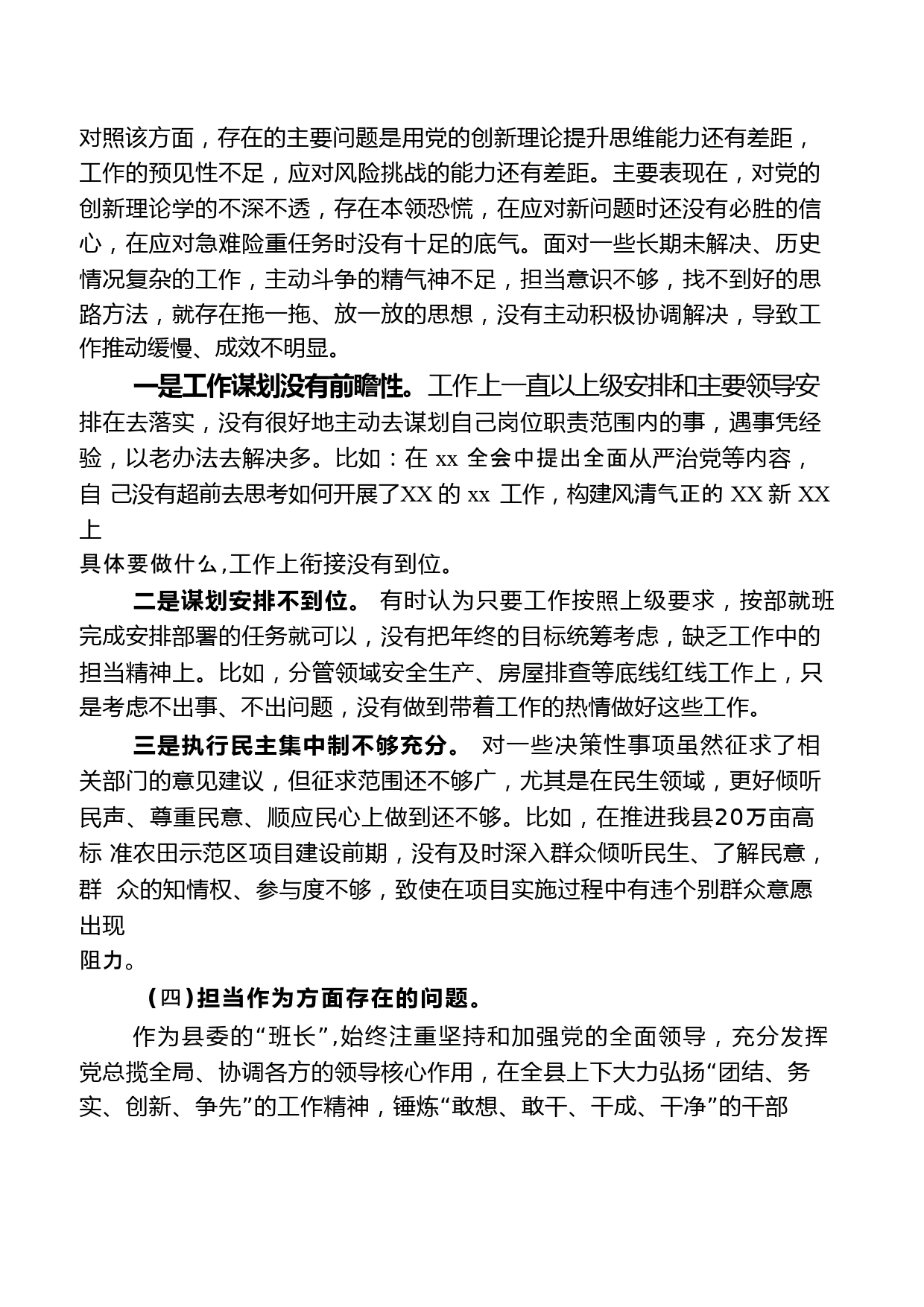 对照该方面，存在的主要问题是用党的创新理论提升思维能力还有差距，工作的预见性不足，应对风险挑战的能力还有差距。主要表现在，对党的创新理论学的不深不透，存在本领恐慌，在应对新问题时还没有必胜的信心，在应对急难险重任务时没有十足的底气。面对一些长期未解决、历史情况复杂的工作，主动斗争的精气神不足，担当意识不够，找不到好的思路方法，就存在拖一拖、放一放的思想，没有主动积极协调解决，导致工作推动缓慢、成效不明显。

一是工作谋划没有前瞻性。工作上一直以上级安排和主要领导安排在去落实，没有很好地主动去谋划自己岗位职责范围内的事，遇事凭经验，以老办法去解决多。比如：在 xx 全会中提出全面从严治党等内容，自 己没有超前去思考如何开展了XX 的 xx 工作，构建风清气正的 XX 新 XX 上
具体要做什么,工作上衔接没有到位。

二是谋划安排不到位。 有时认为只要工作按照上级要求，按部就班完成安排部署的任务就可以，没有把年终的目标统筹考虑，缺乏工作中的担当精神上。比如，分管领域安全生产、房屋排查等底线红线工作上，只是考虑不出事、不出问题，没有做到带着工作的热情做好这些工作。

三是执行民主集中制不够充分。 对一些决策性事项虽然征求了相关部门的意见建议，但征求范围还不够广，尤其是在民生领域，更好倾听民声、尊重民意、顺应民心上做到还不够。比如，在推进我县20万亩高标 准农田示范区项目建设前期，没有及时深入群众倾听民生、了解民意，群 众的知情权、参与度不够，致使在项目实施过程中有违个别群众意愿出现
阻力。

(四)担当作为方面存在的问题。

作为县委的“班长”,始终注重坚持和加强党的全面领导，充分发挥党总揽全局、协调各方的领导核心作用，在全县上下大力弘扬“团结、务实、创新、争先”的工作精神，锤炼“敢想、敢干、干成、干净”的干部